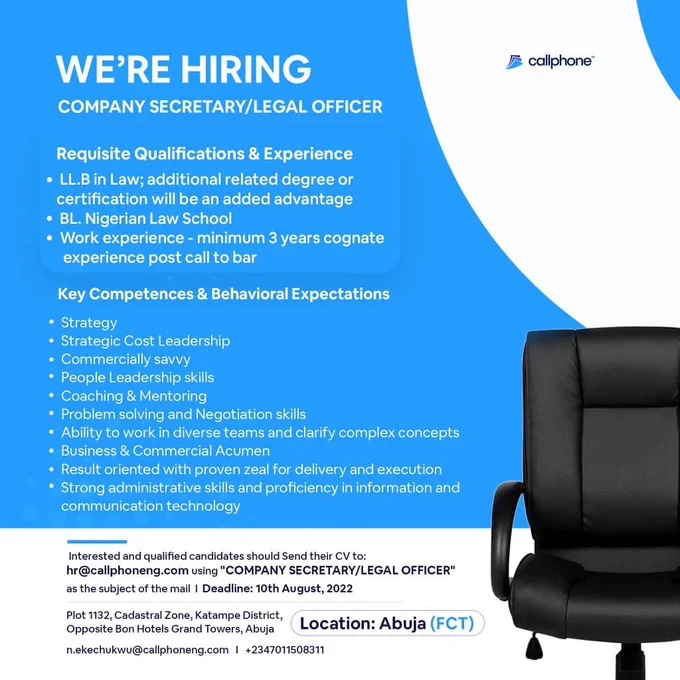 WE'RE HIRING
COMPANY SECRETARY/LEGAL OFFICER

callphone™

Requisite Qualifications & Experience
• LL.B in Law; additional related degree or certification will be an added advantage
• BL. Nigerian Law School
• Work experience - minimum 3 years cognate experience post call to bar

Key Competences & Behavioral Expectations
• Strategy
• Strategic Cost Leadership
• Commercially savvy
• People Leadership skills
• Coaching & Mentoring
• Problem solving and Negotiation skills
• Ability to work in diverse teams and clarify complex concepts
• Business & Commercial Acumen
• Result oriented with proven zeal for delivery and execution
• Strong administrative skills and proficiency in information and communication technology

Interested and qualified candidates should Send their CV to:
hr@callphoneng.com using "COMPANY SECRETARY/LEGAL OFFICER" as the subject of the mail I Deadline: 10th August, 2022

Plot 1132, Cadastral Zone, Katampe District,
Opposite Bon Hotels Grand Towers, Abuja

Location: Abuja (FCT)

n.ekechukwu@callphoneng.com I +2347011508311